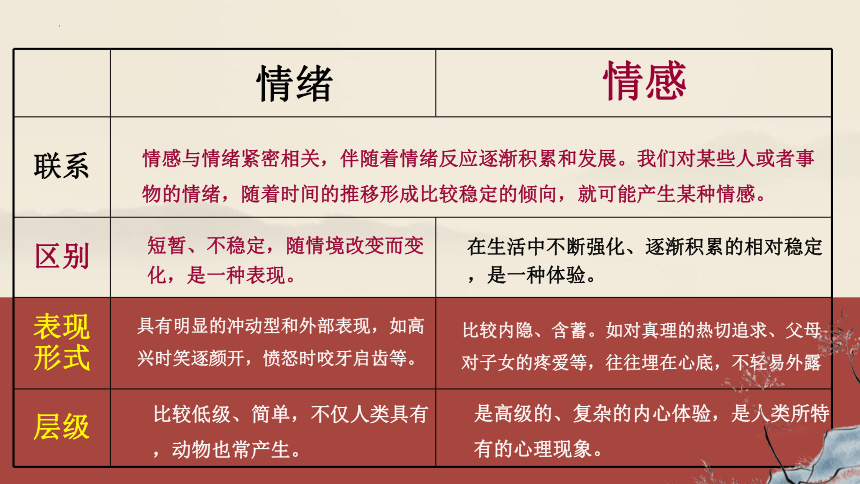 |  | 情绪 | 情感 |
|---|---|---|
| 联系 | 情感与情绪紧密相关，伴随着情绪反应逐渐积累和发展。我们对某些人或者事物的情绪，随着时间的推移形成比较稳定的倾向，就可能产生某种情感。 |  |
| 区别 | 短暂、不稳定，随情境改变而变化，是一种表现。 | 在生活中不断强化、逐渐积累的相对稳定，是一种体验。 |
| 表现形式 | 具有明显的冲动型和外部表现，如高兴时笑逐颜开，愤怒时咬牙启齿等。 | 比较内隐、含蓄。如对真理的热切追求、父母对子女的疼爱等，往往埋在心底，不轻易外露 |
| 层级 | 比较低级、简单，不仅人类具有，动物也常产生。 | 是高级的、复杂的内心体验，是人类所特有的心理现象。 |